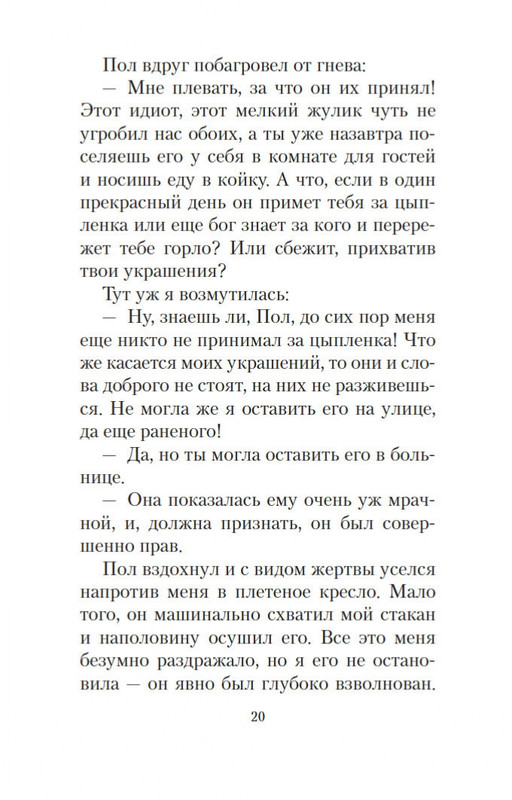 Пол вдруг побагровел от гнева:

— Мне плевать, за что он их принял! Этот идиот, этот мелкий жулик чуть не угробил нас обоих, а ты уже назавтра поселяешь его у себя в комнате для гостей и носишь еду в койку. А что, если в один прекрасный день он примет тебя за цыпленка или еще бог знает за кого и перережет тебе горло? Или сбежит, прихватив твои украшения?

Тут уж я возмутилась:

— Ну, знаешь ли, Пол, до сих пор меня еще никто не принимал за цыпленка! Что же касается моих украшений, то они и слова доброго не стоят, на них не разживешься. Не могла же я оставить его на улице, да еще раненого!

— Да, но ты могла оставить его в больнице.

— Она показалась ему очень уж мрачной, и, должна признать, он был совершенно прав.

Пол вздохнул и с видом жертвы уселся напротив меня в плетеное кресло. Мало того, он машинально схватил мой стакан и наполовину осушил его. Все это меня безумно раздражало, но я его не остановила — он явно был глубоко взволнован.

20